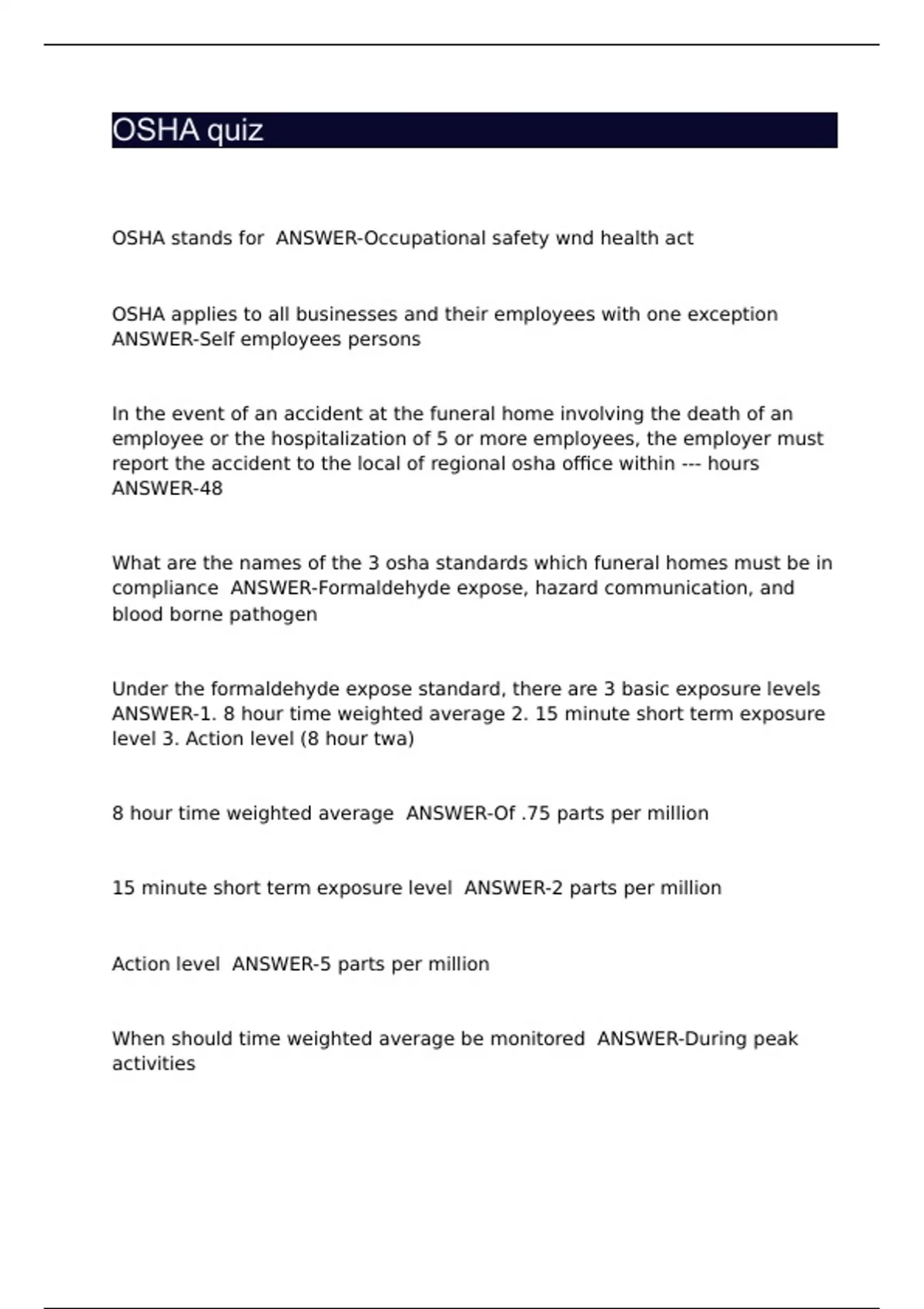 OSHA quiz

OSHA stands for ANSWER-Occupational safety wnd health act

OSHA applies to all businesses and their employees with one exception ANSWER-Self employees persons

In the event of an accident at the funeral home involving the death of an employee or the hospitalization of 5 or more employees, the employer must report the accident to the local of regional osha office within --- hours ANSWER-48

What are the names of the 3 osha standards which funeral homes must be in compliance ANSWER-Formaldehyde expose, hazard communication, and blood borne pathogen

Under the formaldehyde expose standard, there are 3 basic exposure levels ANSWER-1. 8 hour time weighted average 2. 15 minute short term exposure level 3. Action level (8 hour twa)

8 hour time weighted average ANSWER-Of .75 parts per million

15 minute short term exposure level ANSWER-2 parts per million

Action level ANSWER-5 parts per million

When should time weighted average be monitored ANSWER-During peak activities